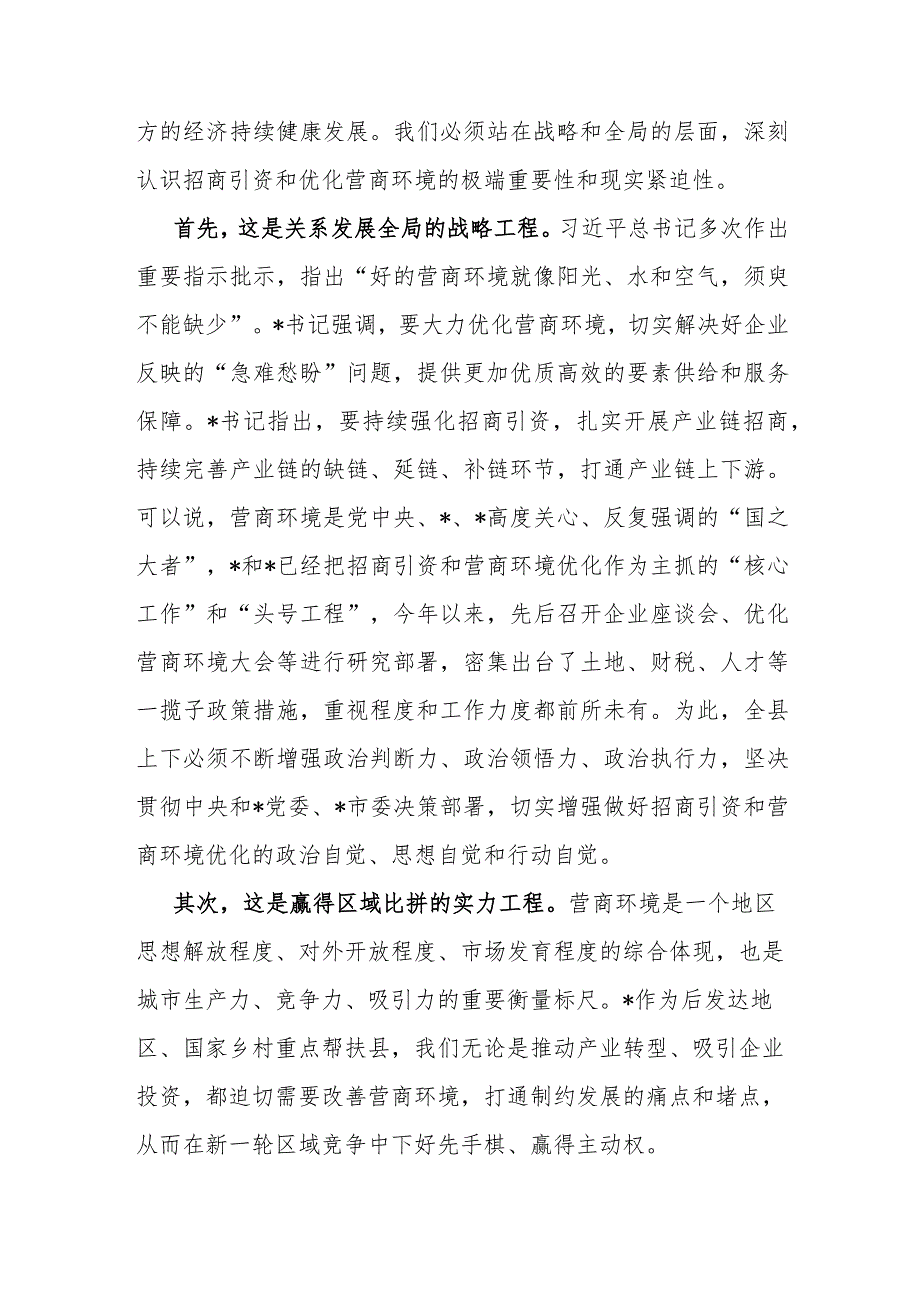 方的经济持续健康发展。我们必须站在战略和全局的层面，深刻认识招商引资和优化营商环境的极端重要性和现实紧迫性。

首先，这是关系发展全局的战略工程。习近平总书记多次作出重要指示批示，指出“好的营商环境就像阳光、水和空气，须臾不能缺少”。*书记强调，要大力优化营商环境，切实解决好企业反映的“急难愁盼”问题，提供更加优质高效的要素供给和服务保障。*书记指出，要持续强化招商引资，扎实开展产业链招商，持续完善产业链的缺链、延链、补链环节，打通产业链上下游。可以说，营商环境是党中央、*、*高度关心、反复强调的“国之大者”，*和*已经把招商引资和营商环境优化作为主抓的“核心工作”和“头号工程”，今年以来，先后召开企业座谈会、优化营商环境大会等进行研究部署，密集出台了土地、财税、人才等一揽子政策措施，重视程度和工作力度都前所未有。为此，全县上下必须不断增强政治判断力、政治领悟力、政治执行力，坚决贯彻中央和*党委、*市委决策部署，切实增强做好招商引资和营商环境优化的政治自觉、思想自觉和行动自觉。

其次，这是赢得区域比拼的实力工程。营商环境是一个地区思想解放程度、对外开放程度、市场发育程度的综合体现，也是城市生产力、竞争力、吸引力的重要衡量标尺。*作为后发达地区、国家乡村重点帮扶县，我们无论是推动产业转型、吸引企业投资，都迫切需要改善营商环境，打通制约发展的痛点和堵点，从而在新一轮区域竞争中下好先手棋、赢得主动权。